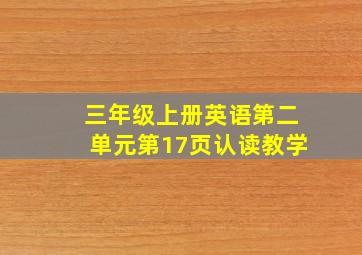 三年级上册英语第二单元第17页认读教学